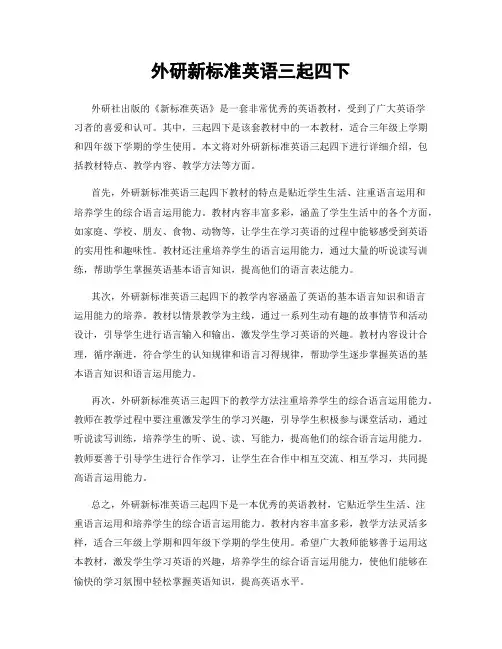 外研新标准英语三起四下

外研社出版的《新标准英语》是一套非常优秀的英语教材，受到了广大英语学习者的喜爱和认可。其中，三起四下是该套教材中的一本教材，适合三年级上学期和四年级下学期的学生使用。本文将对外研新标准英语三起四下进行详细介绍，包括教材特点、教学内容、教学方法等方面。

首先，外研新标准英语三起四下教材的特点是贴近学生生活、注重语言运用和培养学生的综合语言运用能力。教材内容丰富多彩，涵盖了学生生活中的各个方面，如家庭、学校、朋友、食物、动物等，让学生在学习英语的过程中能够感受到英语的实用性和趣味性。教材还注重培养学生的语言运用能力，通过大量的听说读写训练，帮助学生掌握英语基本语言知识，提高他们的语言表达能力。

其次，外研新标准英语三起四下的教学内容涵盖了英语的基本语言知识和语言运用能力的培养。教材以情景教学为主线，通过一系列生动有趣的故事情节和活动设计，引导学生进行语言输入和输出，激发学生学习英语的兴趣。教材内容设计合理，循序渐进，符合学生的认知规律和语言习得规律，帮助学生逐步掌握英语的基本语言知识和语言运用能力。

再次，外研新标准英语三起四下的教学方法注重培养学生的综合语言运用能力。教师在教学过程中要注重激发学生的学习兴趣，引导学生积极参与课堂活动，通过听说读写训练，培养学生的听、说、读、写能力，提高他们的综合语言运用能力。教师要善于引导学生进行合作学习，让学生在合作中相互交流、相互学习，共同提高语言运用能力。

总之，外研新标准英语三起四下是一本优秀的英语教材，它贴近学生生活、注重语言运用和培养学生的综合语言运用能力。教材内容丰富多彩，教学方法灵活多样，适合三年级上学期和四年级下学期的学生使用。希望广大教师能够善于运用这本教材，激发学生学习英语的兴趣，培养学生的综合语言运用能力，使他们能够在愉快的学习氛围中轻松掌握英语知识，提高英语水平。